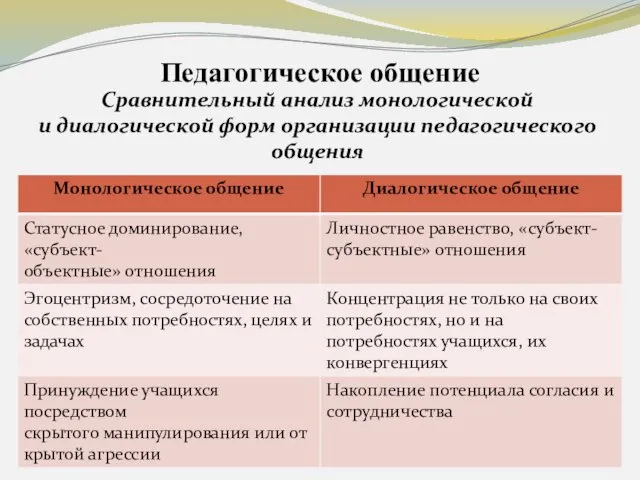 Педагогическое общение

Сравнительный анализ монологической и диалогической форм организации педагогического общения

| Монологическое общение | Диалогическое общение |
|---|---|
| Статусное доминирование, «субъект-объектные» отношения | Личностное равенство, «субъект-субъектные» отношения |
| Эгоцентризм, сосредоточение на собственных потребностях, целях и задачах | Концентрация не только на своих потребностях, но и на потребностях учащихся, их конвергенциях |
| Принуждение учащихся посредством скрытого манипулирования или от крытой агрессии | Накопление потенциала согласия и сотрудничества |